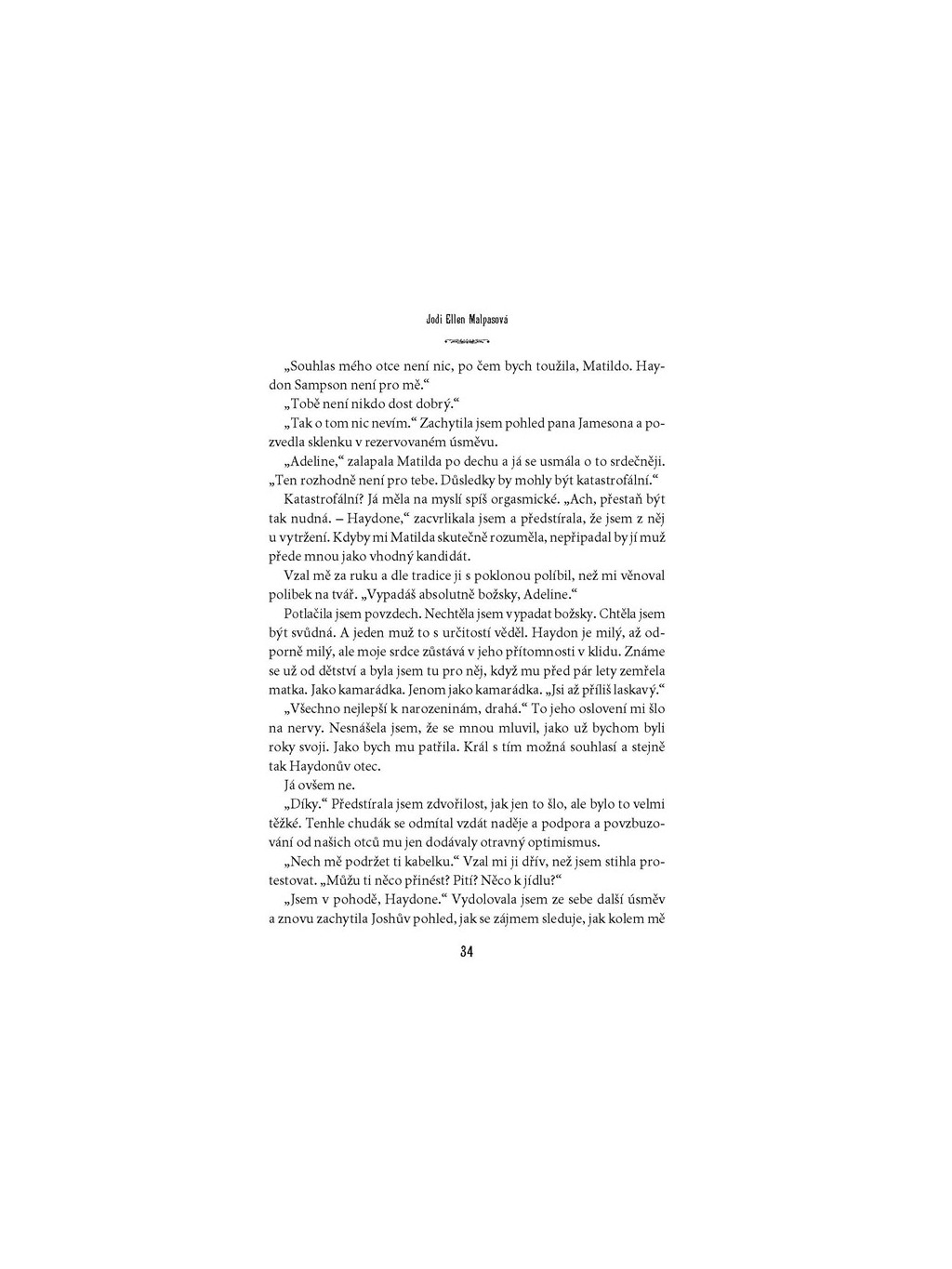 Jodi Ellen Malpasová

„Souhlas mého otce není nic, po čem bych toužila, Matildo. Haydon Sampson není pro mě.“

„Tobě není nikdo dost dobrý.“

„Tak o tom nic nevím.“ Zachytila jsem pohled pana Jamesona a pozvedla sklenku v rezervovaném úsměvu.

„Adeline,“ zalapala Matilda po dechu a já se usmála o to srdečněji. „Ten rozhodně není pro tebe. Důsledky by mohly být katastrofální.“

Katastrofální? Já měla na mysli spíš orgasmické. „Ach, přestaň být tak nudná. – Haydone,“ zacvrlikala jsem a předstírala, že jsem z něj u vytržení. Kdyby mi Matilda skutečně rozuměla, nepřipadal by jí muž přede mnou jako vhodný kandidát.

Vzal mě za ruku a dle tradice ji s poklonou políbil, než mi věnoval polibek na tvář. „Vypadáš absolutně božsky, Adeline.“

Potlačila jsem povzdech. Nechtěla jsem vypadat božsky. Chtěla jsem být svůdná. A jeden muž to s určitostí věděl. Haydon je milý, až odporně milý, ale moje srdce zůstává v jeho přítomnosti v klidu. Známe se už od dětství a byla jsem tu pro něj, když mu před pár lety zemřela matka. Jako kamarádka. Jenom jako kamarádka. „Jsi až příliš laskavý.“

„Všechno nejlepší k narozeninám, drahá.“ To jeho oslovení mi šlo na nervy. Nesnášela jsem, že se mnou mluvil, jako už bychom byli roky svoji. Jako bych mu patřila. Král s tím možná souhlasí a stejně tak Haydonův otec.

Já ovšem ne.

„Díky.“ Předstírala jsem zdvořilost, jak jen to šlo, ale bylo to velmi těžké. Tenhle chudák se odmítal vzdát naděje a podpora a povzbuzování od našich otců mu jen dodávaly otravný optimismus.

„Nech mě podržet ti kabelku.“ Vzal mi ji dřív, než jsem stihla protestovat. „Můžu ti něco přinést? Pití? Něco k jídlu?“

„Jsem v pohodě, Haydone.“ Vydolovala jsem ze sebe další úsměv a znovu zachytila Joshův pohled, jak se zájmem sleduje, jak kolem mě

34